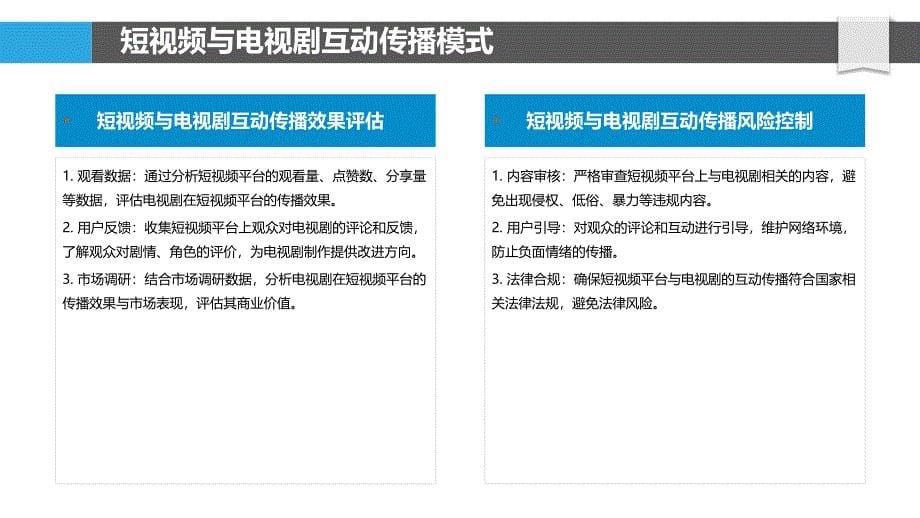 短视频与电视剧互动传播模式

短视频与电视剧互动传播效果评估

1. 观看数据：通过分析短视频平台的观看量、点赞数、分享量等数据，评估电视剧在短视频平台的传播效果。

2. 用户反馈：收集短视频平台上观众对电视剧的评论和反馈，了解观众对剧情、角色的评价，为电视剧制作提供改进方向。

3. 市场调研：结合市场调研数据，分析电视剧在短视频平台的传播效果与市场表现，评估其商业价值。

短视频与电视剧互动传播风险控制

1. 内容审核：严格审查短视频平台上与电视剧相关的内容，避免出现侵权、低俗、暴力等违规内容。

2. 用户引导：对观众的评论和互动进行引导，维护网络环境，防止负面情绪的传播。

3. 法律合规：确保短视频平台与电视剧的互动传播符合国家相关法律法规，避免法律风险。